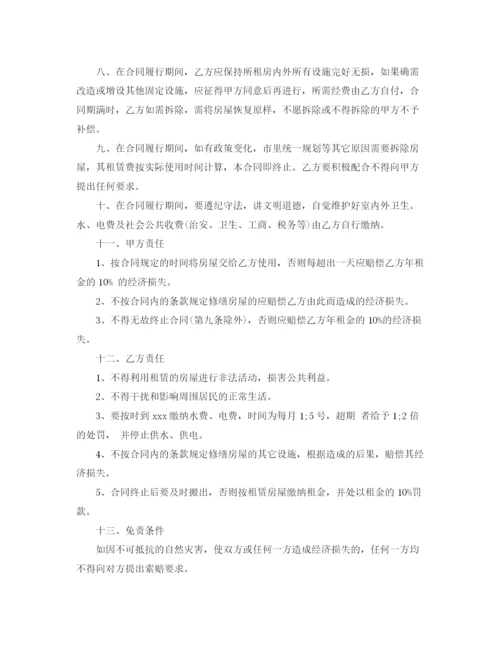 八、在合同履行期间，乙方应保持所租房内外所有设施完好无损，如果确需改造或增设其他固定设施，应征得甲方同意后再进行，所需经费由乙方自付，合同期满时，乙方如需拆除，需将房屋恢复原样，不愿拆除或不得拆除的甲方不予补偿。

九、在合同履行期间，如有政策变化，市里统一规划等其它原因需要拆除房屋，其租赁费按实际使用时间计算，本合同即终止。乙方要积极配合不得向甲方提出任何要求。

十、在合同履行期间，要遵纪守法，讲文明道德，自觉维护好室内外卫生。水、电费及社会公共收费(治安、卫生、工商、税务等)由乙方自行缴纳。

十一、甲方责任

1、按合同规定的时间将房屋交给乙方使用，否则每超出一天应赔偿乙方年租金的 10% 的经济损失。

2、不按合同内的条款规定修缮房屋的应赔偿乙方由此而造成的经济损失。

3、不得无故终止合同(第九条除外)，否则应赔偿乙方年租金的 10%的经济损失。

十二、乙方责任

1、不得利用租赁的房屋进行非法活动，损害公共利益。

2、不得干扰和影响周围居民的正常生活。

3、要按时到 xxx 缴纳水费、电费，时间为每月 1;5 号，超期 者给予 1;2 倍的处罚， 并停止供水、供电。

4、不按合同内的条款规定修缮房屋的其它设施，根据造成的后果，赔偿其经济损失。

5、合同终止后要及时搬出，否则按租赁房屋缴纳租金，并处以租金的 10%罚款。

十三、免责条件

如因不可抵抗的自然灾害，使双方或任何一方造成经济损失的，任何一方均不得向对方提出索赔要求。